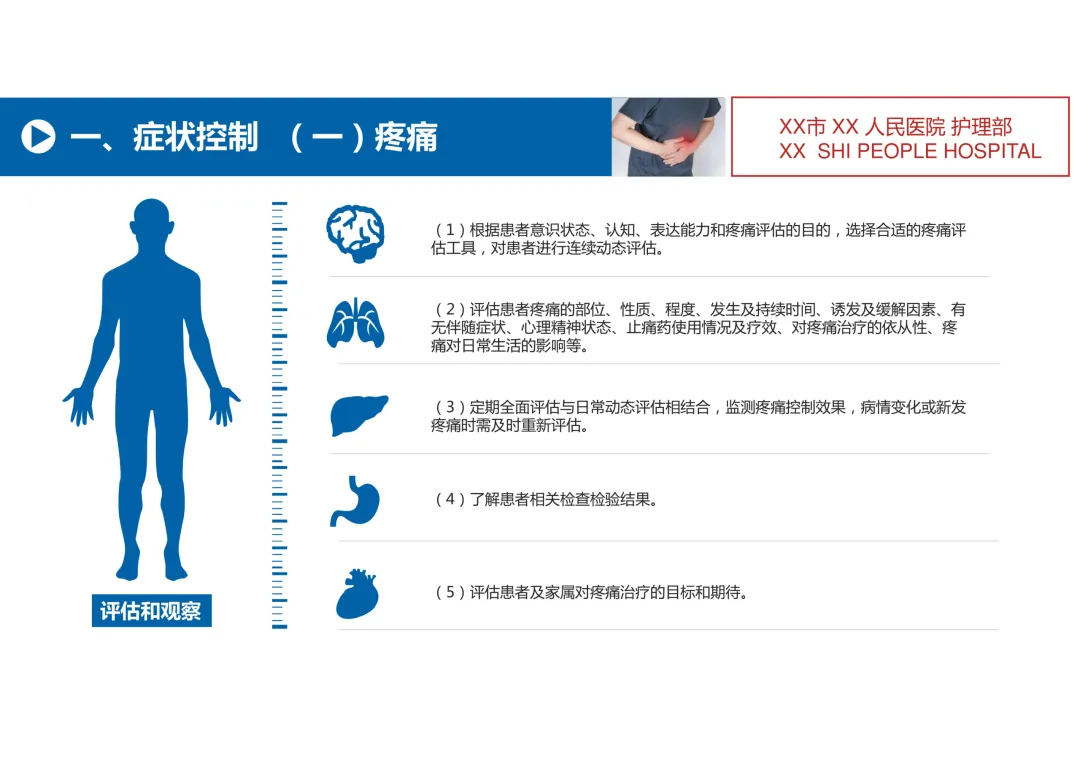 一、症状控制 （一）疼痛

XX市 XX 人民医院 护理部
XX SHI PEOPLE HOSPITAL

（1）根据患者意识状态、认知、表达能力和疼痛评估的目的，选择合适的疼痛评估工具，对患者进行连续动态评估。

（2）评估患者疼痛的部位、性质、程度、发生及持续时间、诱发及缓解因素、有无伴随症状、心理精神状态、止痛药使用情况及疗效、对疼痛治疗的依从性、疼痛对日常生活的影响等。

（3）定期全面评估与日常动态评估相结合，监测疼痛控制效果，病情变化或新发疼痛时需及时重新评估。

（4）了解患者相关检查检验结果。

（5）评估患者及家属对疼痛治疗的目标和期待。

评估和观察